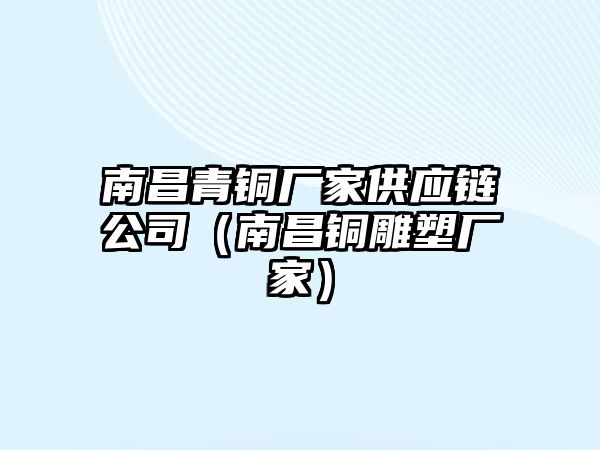 南昌青铜厂家供应链公司（南昌铜雕塑厂家）